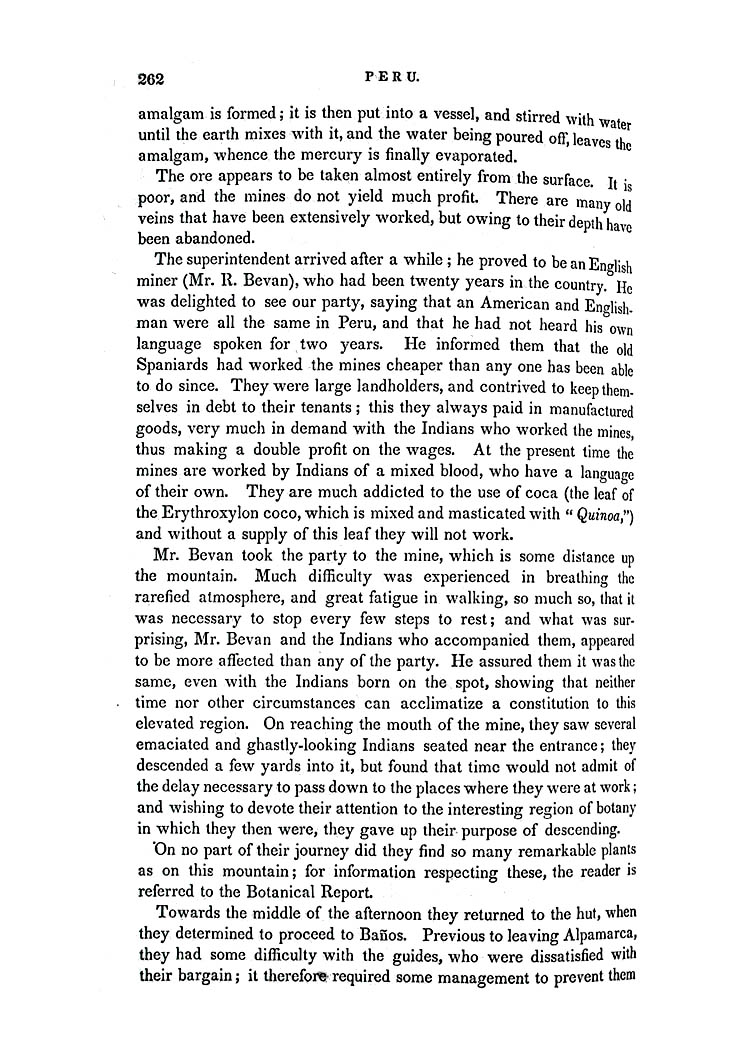 262 PERU.

amalgam is formed; it is then put into a vessel, and stirred with water until the earth mixes with it, and the water being poured off, leaves the amalgam, whence the mercury is finally evaporated.

The ore appears to be taken almost entirely from the surface. It is poor, and the mines do not yield much profit. There are many old veins that have been extensively worked, but owing to their depth have been abandoned.

The superintendent arrived after a while; he proved to be an English miner (Mr. R. Bevan), who had been twenty years in the country. He was delighted to see our party, saying that an American and Englishman were all the same in Peru, and that he had not heard his own language spoken for two years. He informed them that the old Spaniards had worked the mines cheaper than any one has been able to do since. They were large landholders, and contrived to keep themselves in debt to their tenants; this they always paid in manufactured goods, very much in demand with the Indians who worked the mines, thus making a double profit on the wages. At the present time the mines are worked by Indians of a mixed blood, who have a language of their own. They are much addicted to the use of coca (the leaf of the Erythroxylon coco, which is mixed and masticated with "Quinoa,") and without a supply of this leaf they will not work.

Mr. Bevan took the party to the mine, which is some distance up the mountain. Much difficulty was experienced in breathing the rarefied atmosphere, and great fatigue in walking, so much so, that it was necessary to stop every few steps to rest; and what was surprising, Mr. Bevan and the Indians who accompanied them, appeared to be more affected than any of the party. He assured them it was the same, even with the Indians born on the spot, showing that neither time nor other circumstances can acclimatize a constitution to this elevated region. On reaching the mouth of the mine, they saw several emaciated and ghastly-looking Indians seated near the entrance; they descended a few yards into it, but found that time would not admit of the delay necessary to pass down to the places where they were at work; and wishing to devote their attention to the interesting region of botany in which they then were, they gave up their purpose of descending.

On no part of their journey did they find so many remarkable plants as on this mountain; for information respecting these, the reader is referred to the Botanical Report.

Towards the middle of the afternoon they returned to the hut, when they determined to proceed to Baños. Previous to leaving Alpamarca, they had some difficulty with the guides, who were dissatisfied with their bargain; it therefore required some management to prevent them